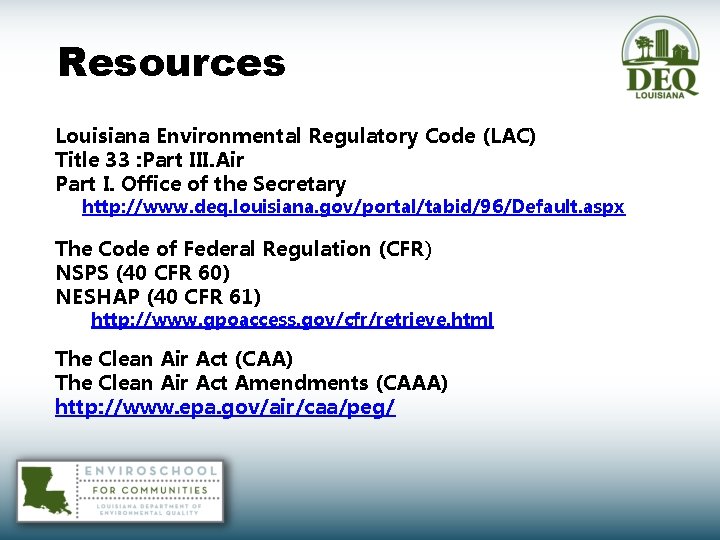 Resources

DEQ
LOUISIANA

Louisiana Environmental Regulatory Code (LAC)
Title 33 :Part III.Air
Part I. Office of the Secretary
http://www.deq.louisiana.gov/portal/tabid/96/Default.aspx

The Code of Federal Regulation (CFR)
NSPS (40 CFR 60)
NESHAP (40 CFR 61)
http://www.gpoaccess.gov/cfr/retrieve.html

The Clean Air Act (CAA)
The Clean Air Act Amendments (CAAA)
http://www.epa.gov/air/caa/peg/

ENVIROSCHOOL
FOR COMMUNITIES
LOUISIANA DEPARTMENT OF ENVIRONMENTAL QUALITY